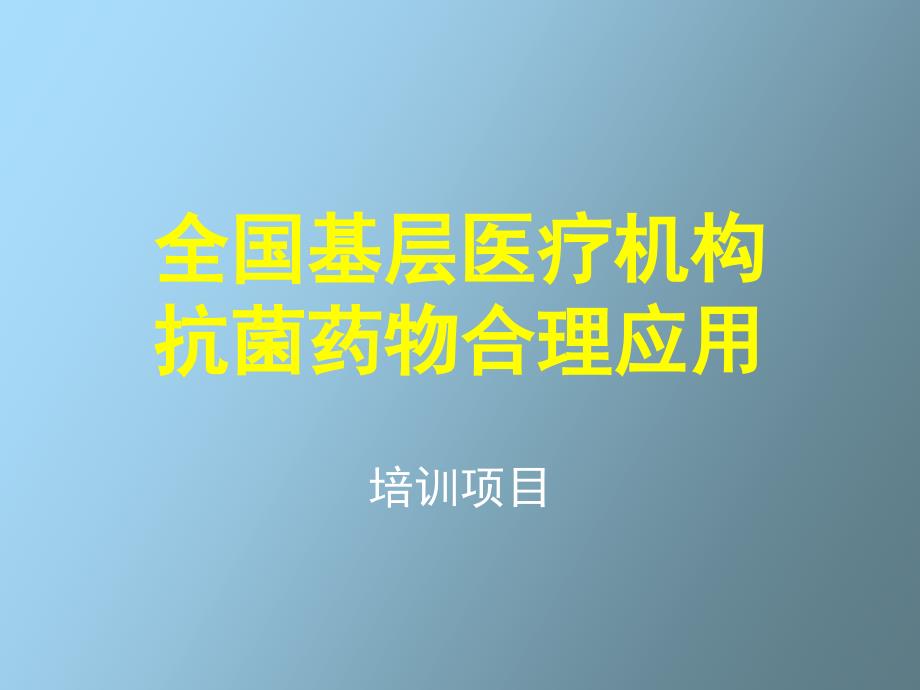 全国基层医疗机构
抗菌药物合理应用

培训项目